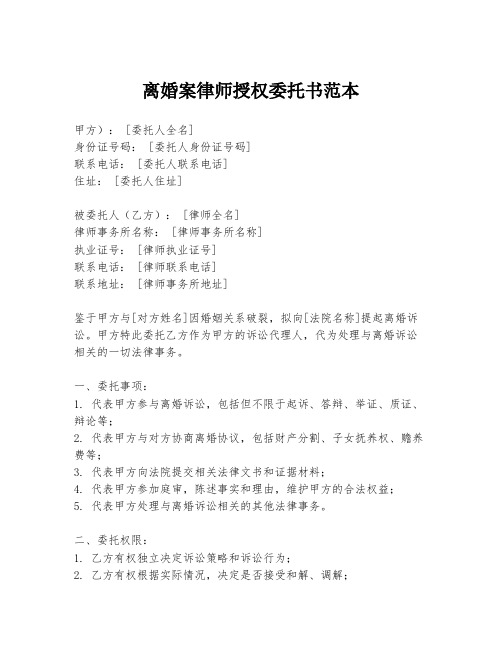 离婚案律师授权委托书范本

甲方）：［委托人全名］
身份证号码：［委托人身份证号码］
联系电话：［委托人联系电话］
住址：［委托人住址］

被委托人（乙方）：［律师全名］
律师事务所名称：［律师事务所名称］
执业证号：［律师执业证号］
联系电话：［律师联系电话］
联系地址：［律师事务所地址］

鉴于甲方与[对方姓名]因婚姻关系破裂，拟向[法院名称]提起离婚诉讼。甲方特此委托乙方作为甲方的诉讼代理人，代为处理与离婚诉讼相关的一切法律事务。

一、委托事项：
1. 代表甲方参与离婚诉讼，包括但不限于起诉、答辩、举证、质证、辩论等；
2. 代表甲方与对方协商离婚协议，包括财产分割、子女抚养权、赡养费等；
3. 代表甲方向法院提交相关法律文书和证据材料；
4. 代表甲方参加庭审，陈述事实和理由，维护甲方的合法权益；
5. 代表甲方处理与离婚诉讼相关的其他法律事务。

二、委托权限：
1. 乙方有权独立决定诉讼策略和诉讼行为；
2. 乙方有权根据实际情况，决定是否接受和解、调解；